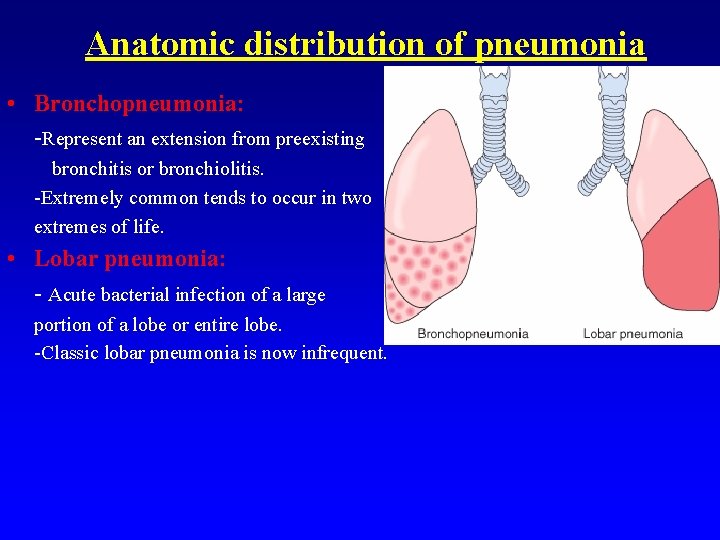 Anatomic distribution of pneumonia

• Bronchopneumonia:

-Represent an extension from preexisting bronchitis or bronchiolitis.

-Extremely common tends to occur in two extremes of life.

• Lobar pneumonia:

- Acute bacterial infection of a large portion of a lobe or entire lobe.

-Classic lobar pneumonia is now infrequent.

Bronchopneumonia

Lobar pneumonia